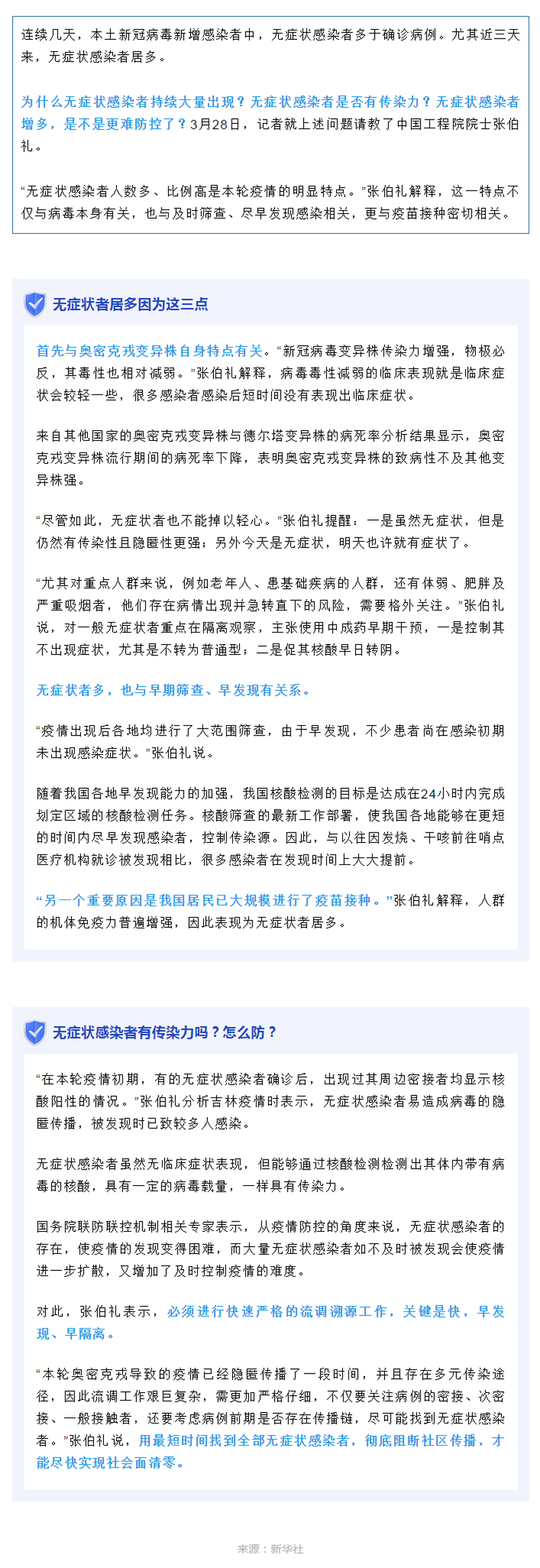 连续几天，本土新冠病毒新增感染者中，无症状感染者多于确诊病例。尤其近三天来，无症状感染者居多。

为什么无症状感染者持续大量出现？无症状感染者是否有传染力？无症状感染者增多，是不是更难防控了？3月28日，记者就上述问题请教了中国工程院院士张伯礼。

“无症状感染者人数多、比例高是本轮疫情的明显特点。”张伯礼解释，这一特点不仅与病毒本身有关，也与及时筛查、尽早发现感染相关，更与疫苗接种密切相关。

无症状者居多因为这三点

首先与奥密克戎变异株自身特点有关。“新冠病毒变异株传染力增强，物极必反，其毒性也相对减弱。”张伯礼解释，病毒毒性减弱的临床表现就是临床症状会较轻一些，很多感染者感染后短时间没有表现出临床症状。

来自其他国家的奥密克戎变异株与德尔塔变异株的病死率分析结果显示，奥密克戎变异株流行期间的病死率下降，表明奥密克戎变异株的致病性不及其他变异株强。

“尽管如此，无症状者也不能掉以轻心。”张伯礼提醒：一是虽然无症状，但是仍然有传染性且隐匿性更强；另外今天是无症状，明天也许就有症状了。

“尤其对重点人群来说，例如老年人、患基础疾病的人群，还有体弱、肥胖及严重吸烟者，他们存在病情出现并急转直下的风险，需要格外关注。”张伯礼说，对一般无症状者重点在隔离观察，主张使用中成药早期干预，一是控制其不出现症状，尤其是不转为普通型；二是促其核酸早日转阴。

无症状者多，也与早期筛查、早发现有关系。

“疫情出现后各地均进行了大范围筛查，由于早发现，不少患者尚在感染初期未出现感染症状。”张伯礼说。

随着我国各地早发现能力的加强，我国核酸检测的目标是达成在24小时内完成划定区域的核酸检测任务。核酸筛查的最新工作部署，使我国各地能够在更短的时间内尽早发现感染者，控制传染源。因此，与以往因发烧、干咳前往哨点医疗机构就诊被发现相比，很多感染者在发现时间上大大提前。

“另一个重要原因是我国居民已大规模进行了疫苗接种。”张伯礼解释，人群的机体免疫力普遍增强，因此表现为无症状者居多。

无症状感染者有传染力吗？怎么防？

“在本轮疫情初期，有的无症状感染者确诊后，出现过其周边密接者均显示核酸阳性的情况。”张伯礼分析吉林疫情时表示，无症状感染者易造成病毒的隐匿传播，被发现时已致较多人感染。

无症状感染者虽然无临床症状表现，但能够通过核酸检测检测出其体内带有病毒的核酸，具有一定的病毒载量，一样具有传染力。

国务院联防联控机制相关专家表示，从疫情防控的角度来说，无症状感染者的存在，使疫情的发现变得困难，而大量无症状感染者如不及时被发现会使疫情进一步扩散，又增加了及时控制疫情的难度。

对此，张伯礼表示，必须进行快速严格的流调溯源工作，关键是快，早发现、早隔离。

“本轮奥密克戎导致的疫情已经隐匿传播了一段时间，并且存在多元传染途径，因此流调工作艰巨复杂，需更加严格仔细，不仅要关注病例的密接、次密接、一般接触者，还要考虑病例前期是否存在传播链，尽可能找到无症状感染者。”张伯礼说，用最短时间找到全部无症状感染者，彻底阻断社区传播，才能尽快实现社会面清零。

来源：新华社